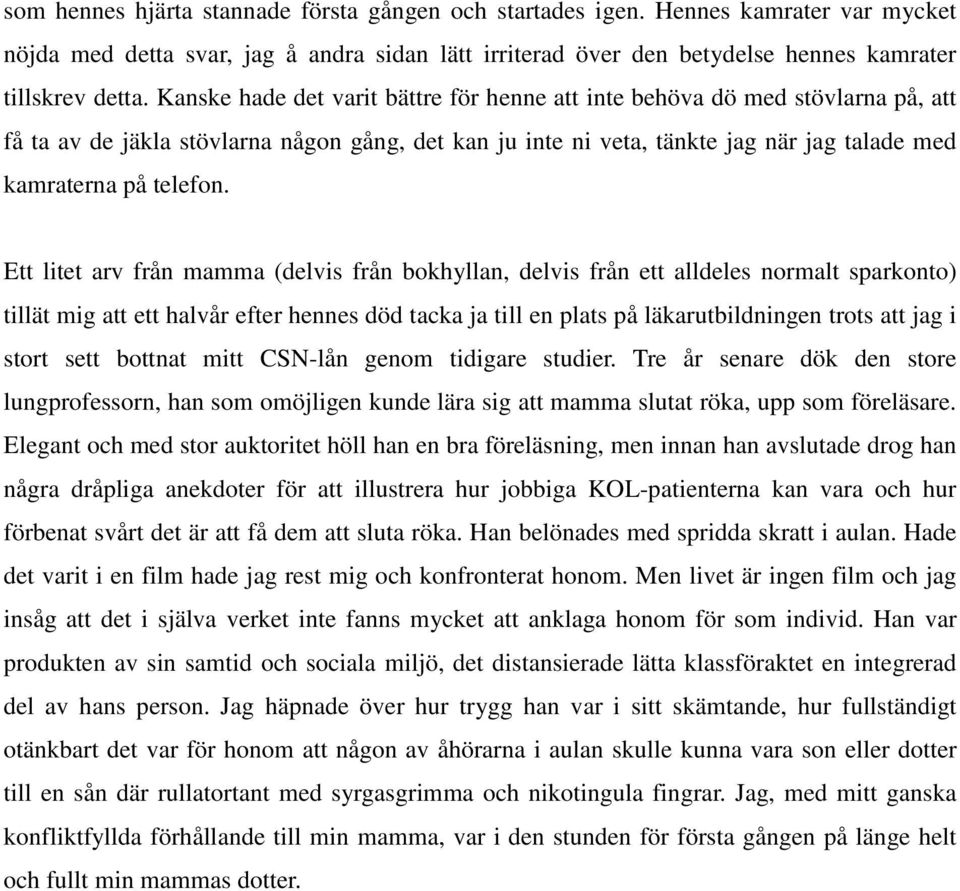 som hennes hjärta stannade första gången och startades igen. Hennes kamrater var mycket nöjda med detta svar, jag å andra sidan lätt irriterad över den betydelse hennes kamrater tillskrev detta. Kanske hade det varit bättre för henne att inte behöva dö med stövlarna på, att få ta av de jäkla stövlarna någon gång, det kan ju inte ni veta, tänkte jag när jag talade med kamraterna på telefon.

Ett litet arv från mamma (delvis från bokhyllan, delvis från ett alldeles normalt sparkonto) tillät mig att ett halvår efter hennes död tacka ja till en plats på läkarutbildningen trots att jag i stort sett bottnat mitt CSN-lån genom tidigare studier. Tre år senare dök den store lungprofessorn, han som omöjligen kunde lära sig att mamma slutat röka, upp som föreläsare. Elegant och med stor auktoritet höll han en bra föreläsning, men innan han avslutade drog han några dråpliga anekdoter för att illustrera hur jobbiga KOL-patienterna kan vara och hur förbenat svårt det är att få dem att sluta röka. Han belönades med spridda skratt i aulan. Hade det varit i en film hade jag rest mig och konfronterat honom. Men livet är ingen film och jag insåg att det i själva verket inte fanns mycket att anklaga honom för som individ. Han var produkten av sin samtid och sociala miljö, det distansierade lätta klassföraktet en integrerad del av hans person. Jag häpnade över hur trygg han var i sitt skämtande, hur fullständigt otänkbart det var för honom att någon av åhörarna i aulan skulle kunna vara son eller dotter till en sån där rullatortant med syrgasgrimma och nikotingula fingrar. Jag, med mitt ganska konfliktfyllda förhållande till min mamma, var i den stunden för första gången på länge helt och fullt min mammas dotter.